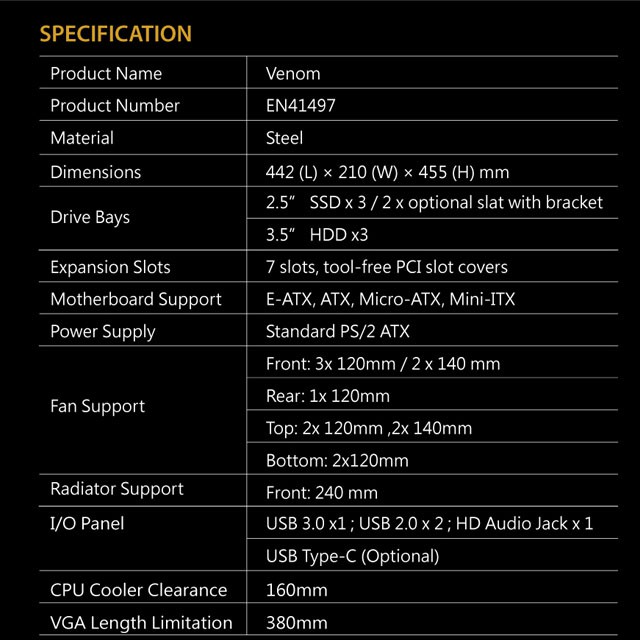 SPECIFICATION

| Product Name | Venom |
|---|---|
| Product Number | EN41497 |
| Material | Steel |
| Dimensions | 442 (L) × 210 (W) × 455 (H) mm |
| Drive Bays | 2.5" SSD x 3 / 2 x optional slat with bracket |
| | 3.5" HDD x3 |
| Expansion Slots | 7 slots, tool-free PCI slot covers |
| Motherboard Support | E-ATX, ATX, Micro-ATX, Mini-ITX |
| Power Supply | Standard PS/2 ATX |
| Fan Support | Front: 3x 120mm / 2 x 140 mm |
| | Rear: 1x 120mm |
| | Top: 2x 120mm ,2x 140mm |
| | Bottom: 2x120mm |
| Radiator Support | Front: 240 mm |
| I/O Panel | USB 3.0 x1 ; USB 2.0 x 2 ; HD Audio Jack x 1 |
| | USB Type-C (Optional) |
| CPU Cooler Clearance | 160mm |
| VGA Length Limitation | 380mm |